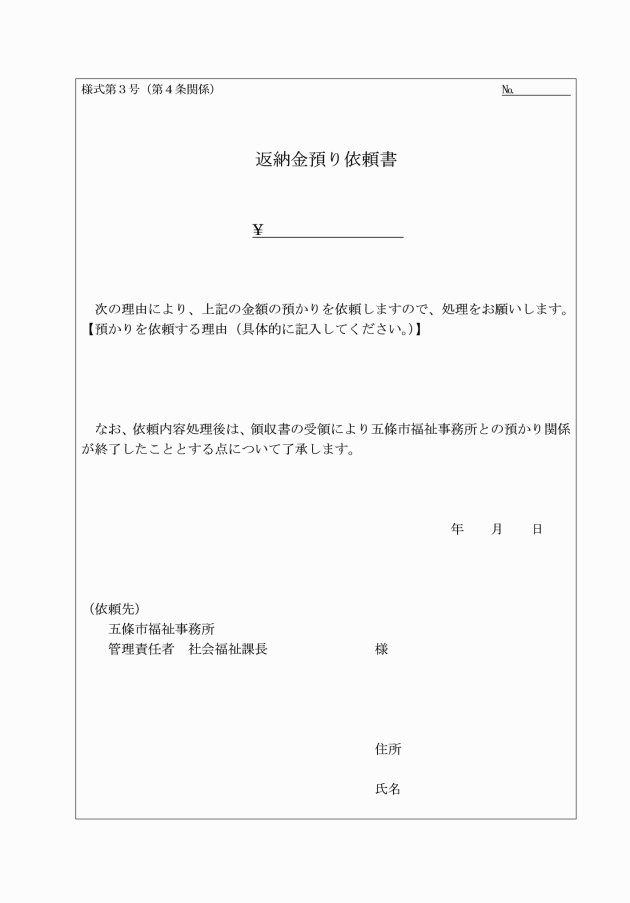 様式第３号（第４条関係）　　　　　　　　　　　　　　　　　　　　　　　　№

返納金預り依頼書

¥

次の理由により、上記の金額の預かりを依頼しますので、処理をお願いします。
【預かりを依頼する理由（具体的に記入してください。）】

なお、依頼内容処理後は、領収書の受領により五條市福祉事務所との預かり関係が終了したこととする点について了承します。

年　　月　　日

（依頼先）
五條市福祉事務所
管理責任者　社会福祉課長　　　　　　　　　様

住所

氏名